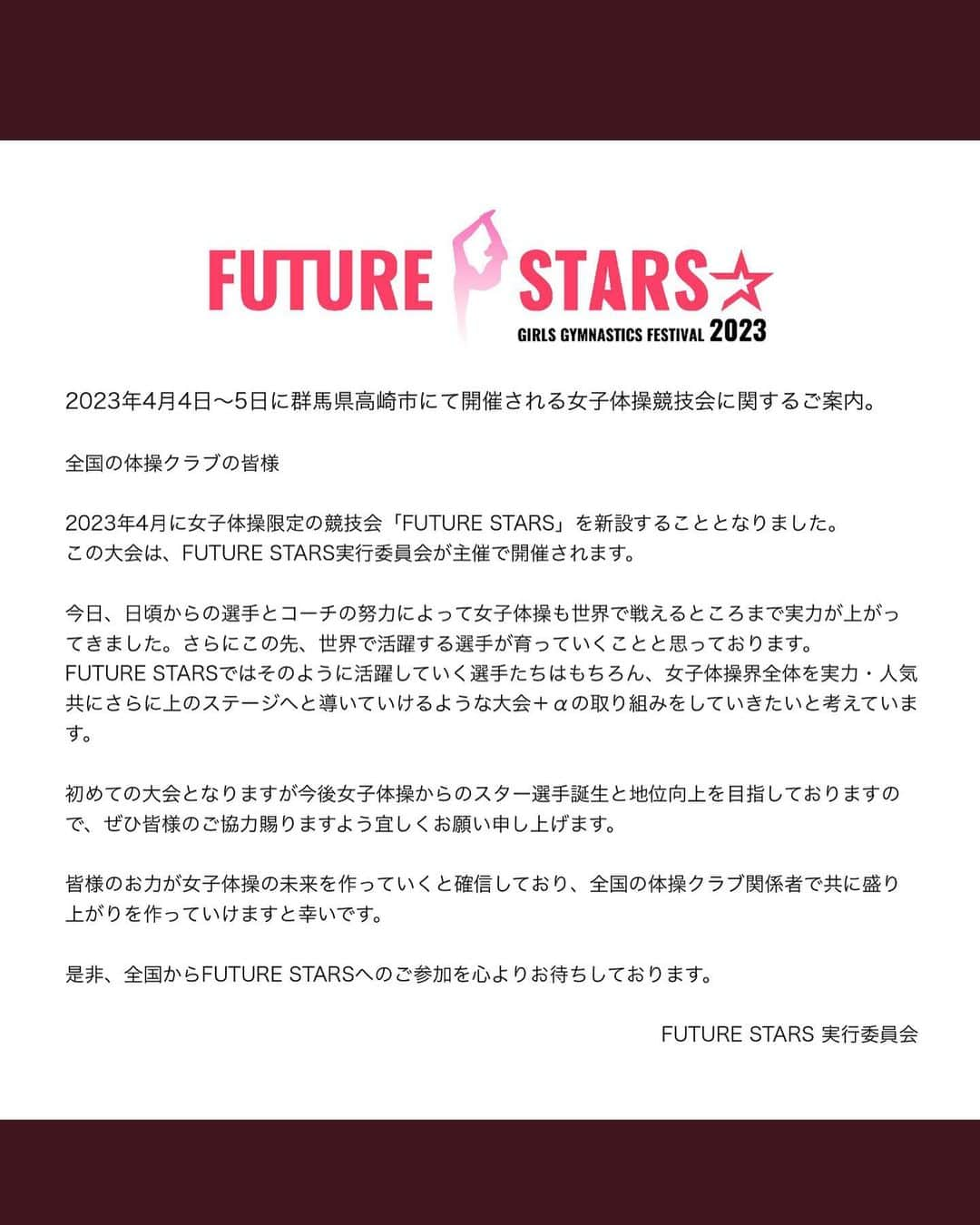 FUTURE STARS
GIRLS GYMNASTICS FESTIVAL 2023

2023年4月4日〜5日に群馬県高崎市にて開催される女子体操競技会に関するご案内。

全国の体操クラブの皆様

2023年4月に女子体操限定の競技会「FUTURE STARS」を新設することとなりました。
この大会は、FUTURE STARS実行委員会が主催で開催されます。

今日、日頃からの選手とコーチの努力によって女子体操も世界で戦えるところまで実力が上がってきました。さらにこの先、世界で活躍する選手が育っていくことと思っております。
FUTURE STARSではそのように活躍していく選手たちはもちろん、女子体操界全体を実力・人気共にさらに上のステージへと導いていけるような大会＋αの取り組みをしていきたいと考えています。

初めての大会となりますが今後女子体操からのスター選手誕生と地位向上を目指しておりますので、ぜひ皆様のご協力賜りますよう宜しくお願い申し上げます。

皆様のお力が女子体操の未来を作っていくと確信しており、全国の体操クラブ関係者で共に盛り上がりを作っていけますと幸いです。

是非、全国からFUTURE STARSへのご参加を心よりお待ちしております。

FUTURE STARS 実行委員会